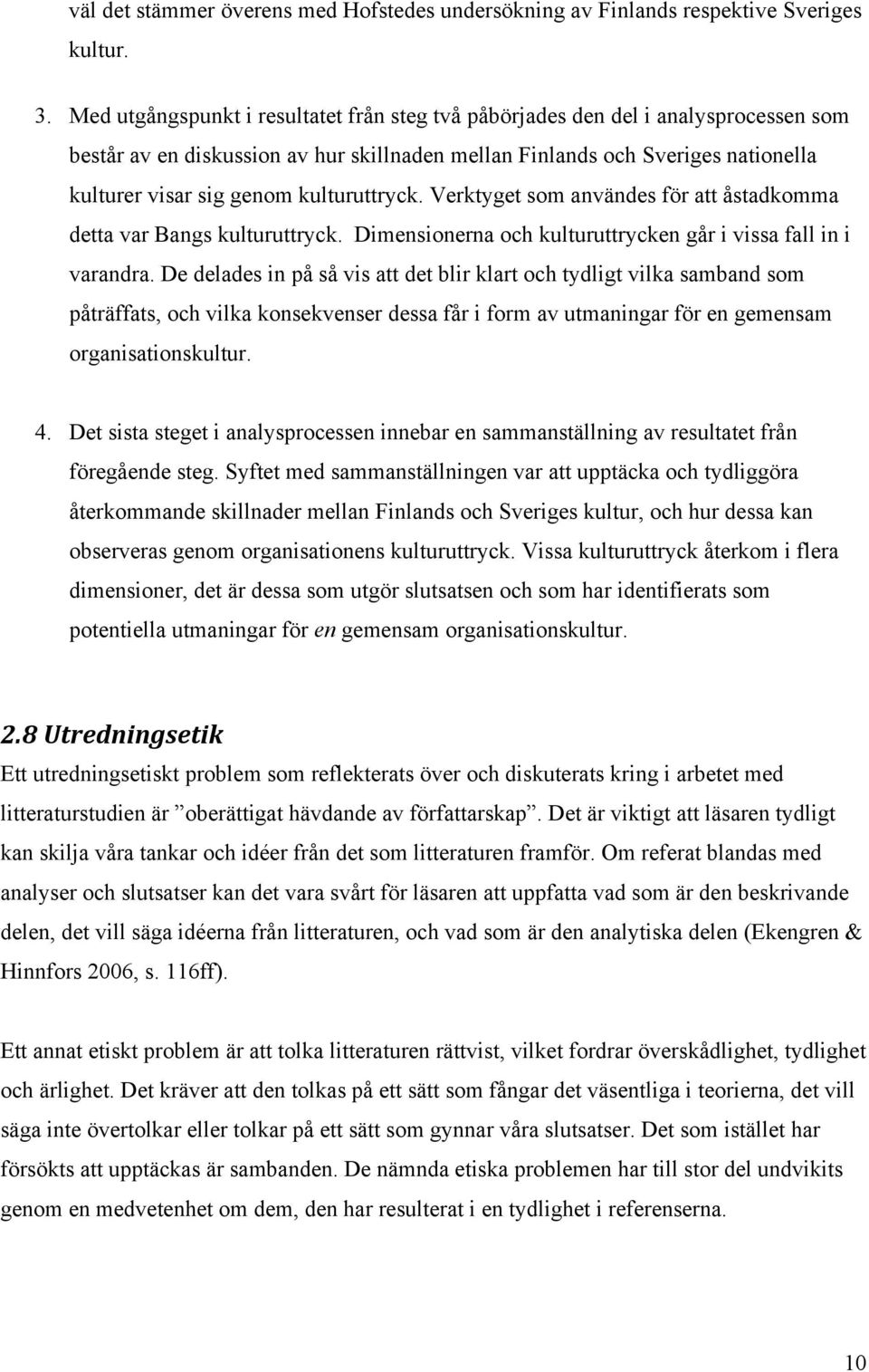 väl det stämmer överens med Hofstedes undersökning av Finlands respektive Sveriges kultur.

3. Med utgångspunkt i resultatet från steg två påbörjades den del i analysprocessen som består av en diskussion av hur skillnaden mellan Finlands och Sveriges nationella kulturer visar sig genom kulturuttryck. Verktyget som användes för att åstadkomma detta var Bangs kulturuttryck. Dimensionerna och kulturuttrycken går i vissa fall in i varandra. De delades in på så vis att det blir klart och tydligt vilka samband som påträffats, och vilka konsekvenser dessa får i form av utmaningar för en gemensam organisationskultur.

4. Det sista steget i analysprocessen innebar en sammanställning av resultatet från föregående steg. Syftet med sammanställningen var att upptäcka och tydliggöra återkommande skillnader mellan Finlands och Sveriges kultur, och hur dessa kan observeras genom organisationens kulturuttryck. Vissa kulturuttryck återkom i flera dimensioner, det är dessa som utgör slutsatsen och som har identifierats som potentiella utmaningar för en gemensam organisationskultur.

2.8 Utredningsetik
Ett utredningsetiskt problem som reflekterats över och diskuterats kring i arbetet med litteraturstudien är ”oberättigat hävdande av författarskap”. Det är viktigt att läsaren tydligt kan skilja våra tankar och idéer från det som litteraturen framför. Om referat blandas med analyser och slutsatser kan det vara svårt för läsaren att uppfatta vad som är den beskrivande delen, det vill säga idéerna från litteraturen, och vad som är den analytiska delen (Ekengren & Hinnfors 2006, s. 116ff).

Ett annat etiskt problem är att tolka litteraturen rättvist, vilket fordrar överskådlighet, tydlighet och ärlighet. Det kräver att den tolkas på ett sätt som fångar det väsentliga i teorierna, det vill säga inte övertolkar eller tolkar på ett sätt som gynnar våra slutsatser. Det som istället har försökts att upptäckas är sambanden. De nämnda etiska problemen har till stor del undvikits genom en medvetenhet om dem, den har resulterat i en tydlighet i referenserna.

10